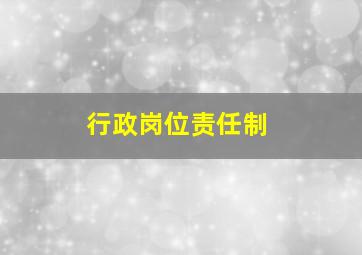 行政岗位责任制